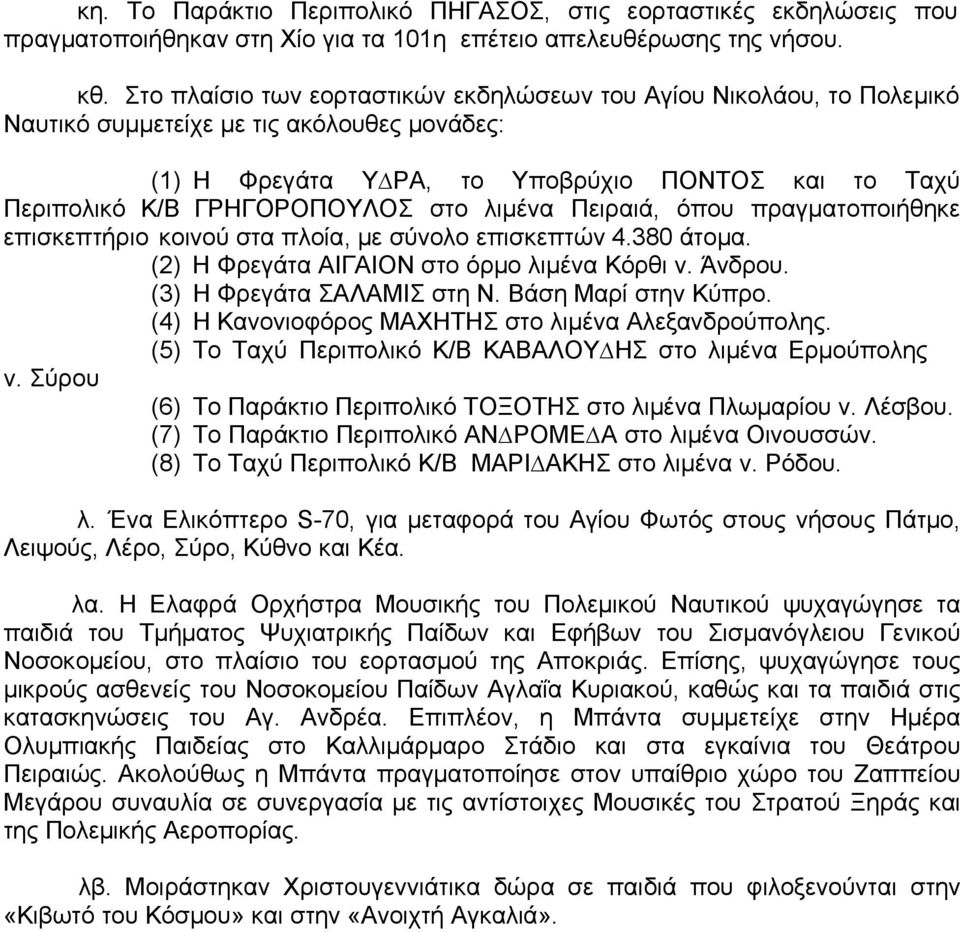 κη. Το Παράκτιο Περιπολικό ΠΗΓΑΣΟΣ, στις εορταστικές εκδηλώσεις που πραγματοποιήθηκαν στη Χίο για τα 101η επέτειο απελευθέρωσης της νήσου.

κθ. Στο πλαίσιο των εορταστικών εκδηλώσεων του Αγίου Νικολάου, το Πολεμικό Ναυτικό συμμετείχε με τις ακόλουθες μονάδες:

(1) Η Φρεγάτα Υ∆ΡΑ, το Υποβρύχιο ΠΟΝΤΟΣ και το Ταχύ Περιπολικό Κ/Β ΓΡΗΓΟΡΟΠΟΥΛΟΣ στο λιμένα Πειραιά, όπου πραγματοποιήθηκε επισκεπτήριο κοινού στα πλοία, με σύνολο επισκεπτών 4.380 άτομα.
(2) Η Φρεγάτα ΑΙΓΑΙΟΝ στο όρμο λιμένα Κόρθι ν. Άνδρου.
(3) Η Φρεγάτα ΣΑΛΑΜΙΣ στη Ν. Βάση Μαρί στην Κύπρο.
(4) Η Κανονιοφόρος ΜΑΧΗΤΗΣ στο λιμένα Αλεξανδρούπολης.
(5) Το Ταχύ Περιπολικό Κ/Β ΚΑΒΑΛΟΥ∆ΗΣ στο λιμένα Ερμούπολης ν. Σύρου
(6) Το Παράκτιο Περιπολικό ΤΟΞΟΤΗΣ στο λιμένα Πλωμαρίου ν. Λέσβου.
(7) Το Παράκτιο Περιπολικό ΑΝ∆ΡΟΜΕ∆Α στο λιμένα Οινουσσών.
(8) Το Ταχύ Περιπολικό Κ/Β ΜΑΡΙ∆ΑΚΗΣ στο λιμένα ν. Ρόδου.

λ. Ένα Ελικόπτερο S-70, για μεταφορά του Αγίου Φωτός στους νήσους Πάτμο, Λειψούς, Λέρο, Σύρο, Κύθνο και Κέα.

λα. Η Ελαφρά Ορχήστρα Μουσικής του Πολεμικού Ναυτικού ψυχαγώγησε τα παιδιά του Τμήματος Ψυχιατρικής Παίδων και Εφήβων του Σισμανόγλειου Γενικού Νοσοκομείου, στο πλαίσιο του εορτασμού της Αποκριάς. Επίσης, ψυχαγώγησε τους μικρούς ασθενείς του Νοσοκομείου Παίδων Αγλαΐα Κυριακού, καθώς και τα παιδιά στις κατασκηνώσεις του Αγ. Ανδρέα. Επιπλέον, η Μπάντα συμμετείχε στην Ημέρα Ολυμπιακής Παιδείας στο Καλλιμάρμαρο Στάδιο και στα εγκαίνια του Θεάτρου Πειραιώς. Ακολούθως η Μπάντα πραγματοποίησε στον υπαίθριο χώρο του Ζαππείου Μεγάρου συναυλία σε συνεργασία με τις αντίστοιχες Μουσικές του Στρατού Ξηράς και της Πολεμικής Αεροπορίας.

λβ. Μοιράστηκαν Χριστουγεννιάτικα δώρα σε παιδιά που φιλοξενούνται στην «Κιβωτό του Κόσμου» και στην «Ανοιχτή Αγκαλιά».